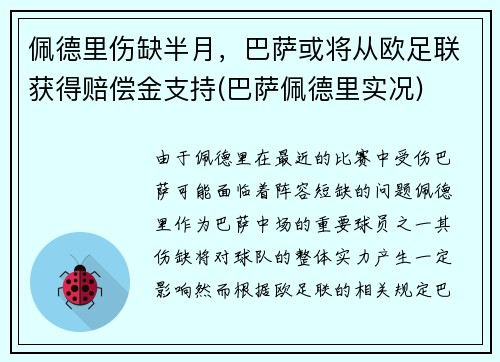 佩德里伤缺半月，巴萨或将从欧足联获得赔偿金支持(巴萨佩德里实况)

由于佩德里在最近的比赛中受伤巴萨可能面临着阵容短缺的问题佩德里作为巴萨中场的重要球员之一其伤缺将对球队的整体实力产生一定影响然而根据欧足联的相关规定巴